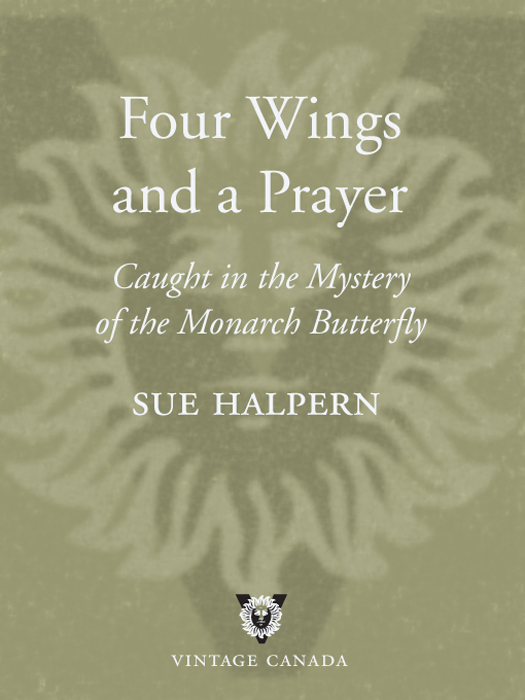 Four Wings and a Prayer

Caught in the Mystery of the Monarch Butterfly

SUE HALPERN

VINTAGE CANADA